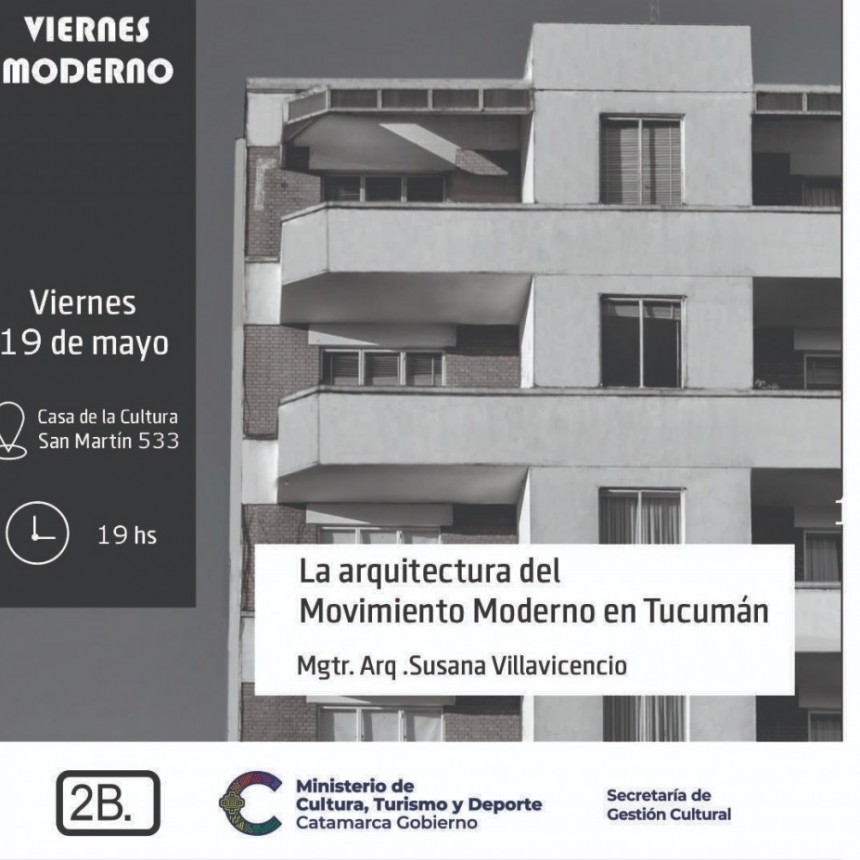 VIERNES
MODERNO

Viernes
19 de mayo

Casa de la Cultura
San Martín 533

19 hs

La arquitectura del
Movimiento Moderno en Tucumán

Mgtr. Arq .Susana Villavicencio

2B.

Ministerio de
Cultura, Turismo y Deporte
Catamarca Gobierno

Secretaría de
Gestión Cultural